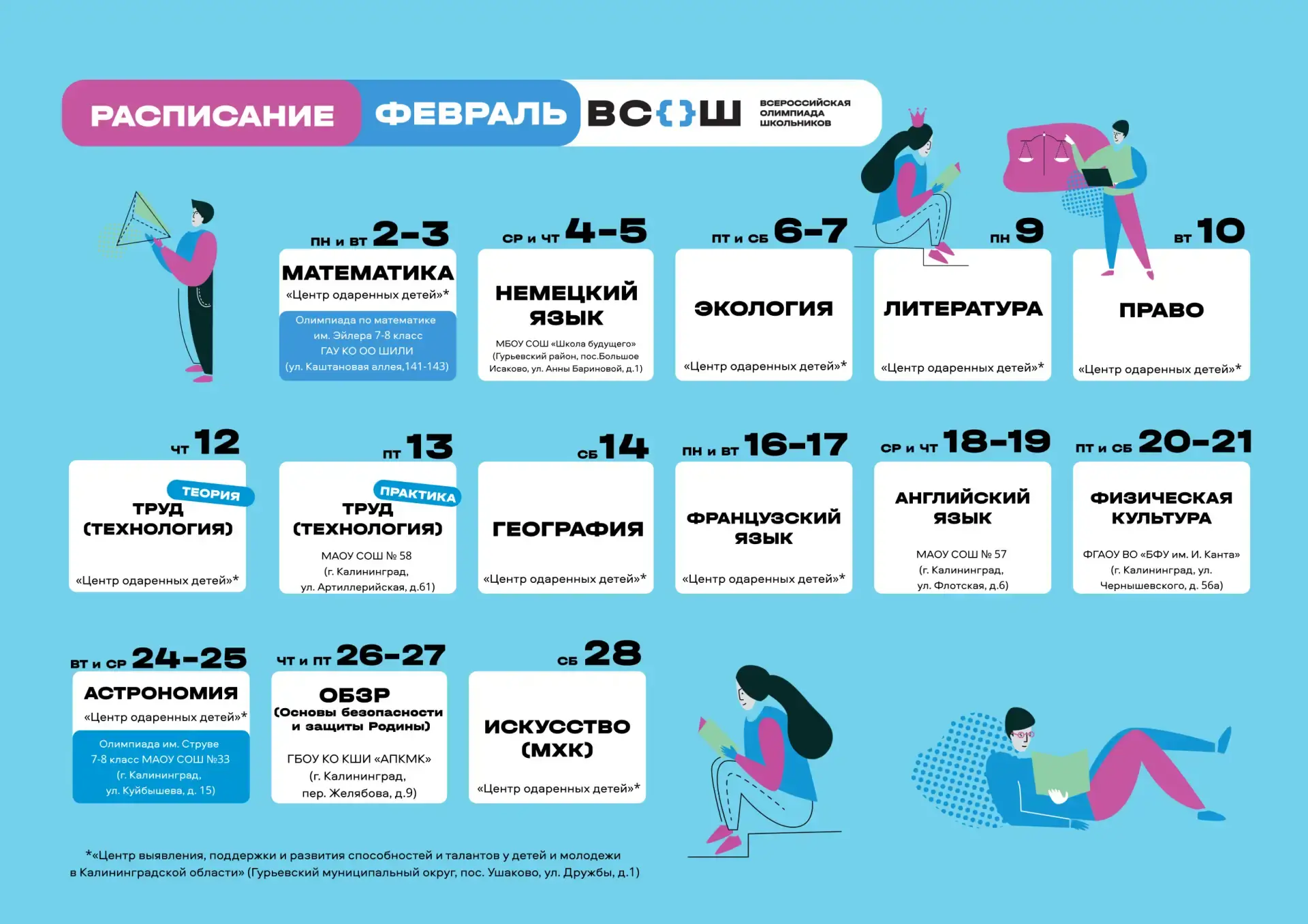 РАСПИСАНИЕ ФЕВРАЛЬ ВС{}Ш ВСЕРОССИЙСКАЯ ОЛИМПИАДА ШКОЛЬНИКОВ

ПН и ВТ 2-3
МАТЕМАТИКА
«Центр одаренных детей»*
Олимпиада по математике им. Эйлера 7-8 класс ГАУ КО ОО ШИЛИ (ул. Каштановая аллея,141-143)

СР и ЧТ 4-5
НЕМЕЦКИЙ ЯЗЫК
МБОУ СОШ «Школа будущего» (Гурьевский район, пос.Большое Исаково, ул. Анны Бариновой, д.1)

ПТ и СБ 6-7
ЭКОЛОГИЯ
«Центр одаренных детей»*

ПН 9
ЛИТЕРАТУРА
«Центр одаренных детей»*

ВТ 10
ПРАВО
«Центр одаренных детей»*

ЧТ 12
ТЕОРИЯ
ТРУД (ТЕХНОЛОГИЯ)
«Центр одаренных детей»*

ПТ 13
ПРАКТИКА
ТРУД (ТЕХНОЛОГИЯ)
МАОУ СОШ № 58 (г. Калининград, ул. Артиллерийская, д.61)

СБ 14
ГЕОГРАФИЯ
«Центр одаренных детей»*

ПН и ВТ 16-17
ФРАНЦУЗСКИЙ ЯЗЫК
«Центр одаренных детей»*

СР и ЧТ 18-19
АНГЛИЙСКИЙ ЯЗЫК
МАОУ СОШ № 57 (г. Калининград, ул. Флотская, д.6)

ПТ и СБ 20-21
ФИЗИЧЕСКАЯ КУЛЬТУРА
ФГАОУ ВО «БФУ им. И. Канта» (г. Калининград, ул. Чернышевского, д. 56а)

ВТ и СР 24-25
АСТРОНОМИЯ
«Центр одаренных детей»*
Олимпиада им. Струве 7-8 класс МАОУ СОШ №33 (г. Калининград, ул. Куйбышева, д. 15)

ЧТ и ПТ 26-27
ОБЗР
(Основы безопасности и защиты Родины)
ГБОУ КО КШИ «АПКМК» (г. Калининград, пер. Желябова, д.9)

СБ 28
ИСКУССТВО (МХК)
«Центр одаренных детей»*

*«Центр выявления, поддержки и развития способностей и талантов у детей и молодежи в Калининградской области» (Гурьевский муниципальный округ, пос. Ушаково, ул. Дружбы, д.1)